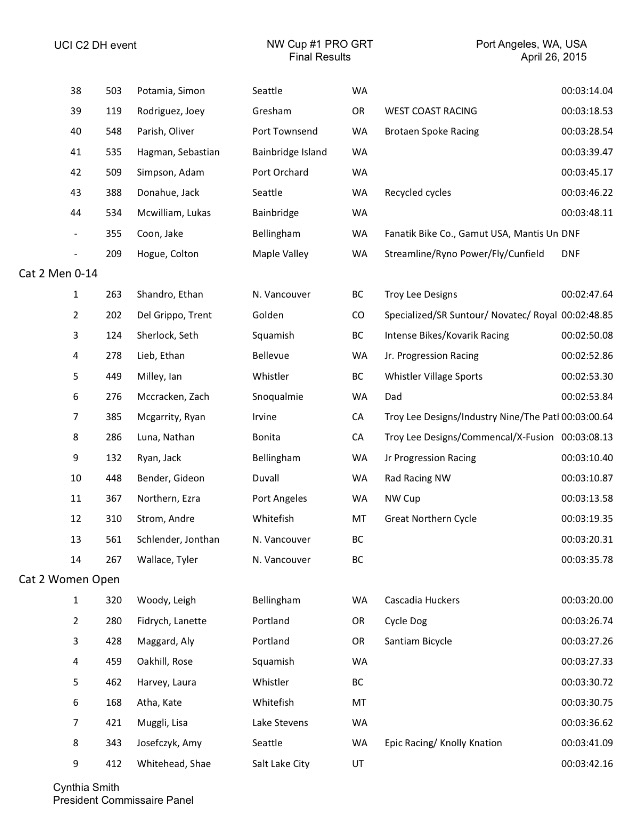 UCI C2 DH event

NW Cup #1 PRO GRT
Final Results

Port Angeles, WA, USA
April 26, 2015

| | | | | | | |
|---|---|---|---|---|---|---|
| 38 | 503 | Potamia, Simon | Seattle | WA | | 00:03:14.04 |
| 39 | 119 | Rodriguez, Joey | Gresham | OR | WEST COAST RACING | 00:03:18.53 |
| 40 | 548 | Parish, Oliver | Port Townsend | WA | Brotaen Spoke Racing | 00:03:28.54 |
| 41 | 535 | Hagman, Sebastian | Bainbridge Island | WA | | 00:03:39.47 |
| 42 | 509 | Simpson, Adam | Port Orchard | WA | | 00:03:45.17 |
| 43 | 388 | Donahue, Jack | Seattle | WA | Recycled cycles | 00:03:46.22 |
| 44 | 534 | Mcwilliam, Lukas | Bainbridge | WA | | 00:03:48.11 |
| - | 355 | Coon, Jake | Bellingham | WA | Fanatik Bike Co., Gamut USA, Mantis Un | DNF |
| - | 209 | Hogue, Colton | Maple Valley | WA | Streamline/Ryno Power/Fly/Cunfield | DNF |

Cat 2 Men 0-14

| | | | | | | |
|---|---|---|---|---|---|---|
| 1 | 263 | Shandro, Ethan | N. Vancouver | BC | Troy Lee Designs | 00:02:47.64 |
| 2 | 202 | Del Grippo, Trent | Golden | CO | Specialized/SR Suntour/ Novatec/ Royal | 00:02:48.85 |
| 3 | 124 | Sherlock, Seth | Squamish | BC | Intense Bikes/Kovarik Racing | 00:02:50.08 |
| 4 | 278 | Lieb, Ethan | Bellevue | WA | Jr. Progression Racing | 00:02:52.86 |
| 5 | 449 | Milley, Ian | Whistler | BC | Whistler Village Sports | 00:02:53.30 |
| 6 | 276 | Mccracken, Zach | Snoqualmie | WA | Dad | 00:02:53.84 |
| 7 | 385 | Mcgarrity, Ryan | Irvine | CA | Troy Lee Designs/Industry Nine/The Patl | 00:03:00.64 |
| 8 | 286 | Luna, Nathan | Bonita | CA | Troy Lee Designs/Commencal/X-Fusion | 00:03:08.13 |
| 9 | 132 | Ryan, Jack | Bellingham | WA | Jr Progression Racing | 00:03:10.40 |
| 10 | 448 | Bender, Gideon | Duvall | WA | Rad Racing NW | 00:03:10.87 |
| 11 | 367 | Northern, Ezra | Port Angeles | WA | NW Cup | 00:03:13.58 |
| 12 | 310 | Strom, Andre | Whitefish | MT | Great Northern Cycle | 00:03:19.35 |
| 13 | 561 | Schlender, Jonthan | N. Vancouver | BC | | 00:03:20.31 |
| 14 | 267 | Wallace, Tyler | N. Vancouver | BC | | 00:03:35.78 |

Cat 2 Women Open

| | | | | | | |
|---|---|---|---|---|---|---|
| 1 | 320 | Woody, Leigh | Bellingham | WA | Cascadia Huckers | 00:03:20.00 |
| 2 | 280 | Fidrych, Lanette | Portland | OR | Cycle Dog | 00:03:26.74 |
| 3 | 428 | Maggard, Aly | Portland | OR | Santiam Bicycle | 00:03:27.26 |
| 4 | 459 | Oakhill, Rose | Squamish | WA | | 00:03:27.33 |
| 5 | 462 | Harvey, Laura | Whistler | BC | | 00:03:30.72 |
| 6 | 168 | Atha, Kate | Whitefish | MT | | 00:03:30.75 |
| 7 | 421 | Muggli, Lisa | Lake Stevens | WA | | 00:03:36.62 |
| 8 | 343 | Josefczyk, Amy | Seattle | WA | Epic Racing/ Knolly Knation | 00:03:41.09 |
| 9 | 412 | Whitehead, Shae | Salt Lake City | UT | | 00:03:42.16 |

Cynthia Smith
President Commissaire Panel